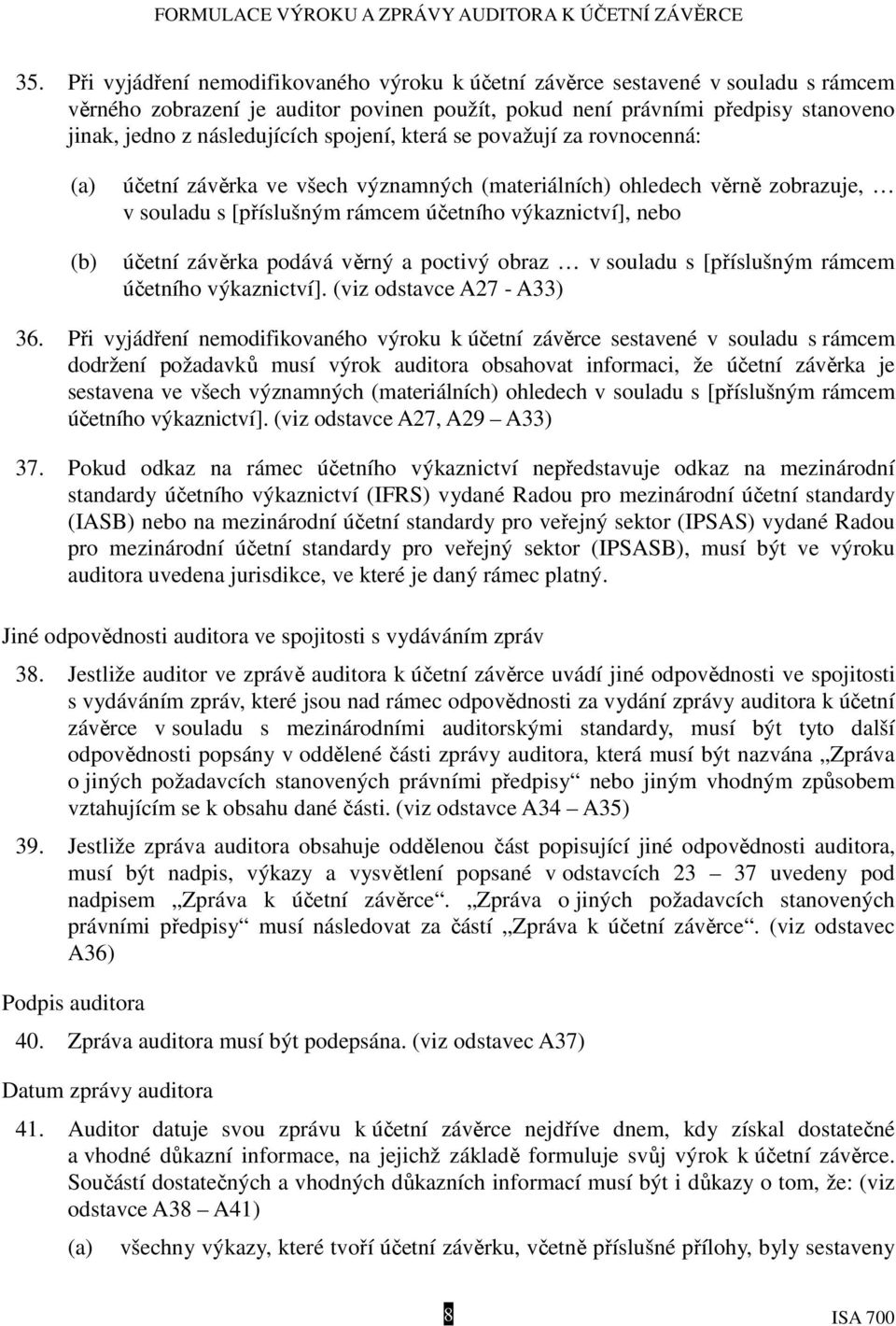 FORMULACE VÝROKU A ZPRÁVY AUDITORA K ÚČETNÍ ZÁVĚRCE

35. Při vyjádření nemodifikovaného výroku k účetní závěrce sestavené v souladu s rámcem věrného zobrazení je auditor povinen použít, pokud není právními předpisy stanoveno jinak, jedno z následujících spojení, která se považují za rovnocenná:

(a) účetní závěrka ve všech významných (materiálních) ohledech věrně zobrazuje, … v souladu s [příslušným rámcem účetního výkaznictví], nebo

(b) účetní závěrka podává věrný a poctivý obraz … v souladu s [příslušným rámcem účetního výkaznictví]. (viz odstavce A27 - A33)

36. Při vyjádření nemodifikovaného výroku k účetní závěrce sestavené v souladu s rámcem dodržení požadavků musí výrok auditora obsahovat informaci, že účetní závěrka je sestavena ve všech významných (materiálních) ohledech v souladu s [příslušným rámcem účetního výkaznictví]. (viz odstavce A27, A29 – A33)

37. Pokud odkaz na rámec účetního výkaznictví nepředstavuje odkaz na mezinárodní standardy účetního výkaznictví (IFRS) vydané Radou pro mezinárodní účetní standardy (IASB) nebo na mezinárodní účetní standardy pro veřejný sektor (IPSAS) vydané Radou pro mezinárodní účetní standardy pro veřejný sektor (IPSASB), musí být ve výroku auditora uvedena jurisdikce, ve které je daný rámec platný.

Jiné odpovědnosti auditora ve spojitosti s vydáváním zpráv

38. Jestliže auditor ve zprávě auditora k účetní závěrce uvádí jiné odpovědnosti ve spojitosti s vydáváním zpráv, které jsou nad rámec odpovědnosti za vydání zprávy auditora k účetní závěrce v souladu s mezinárodními auditorskými standardy, musí být tyto další odpovědnosti popsány v oddělené části zprávy auditora, která musí být nazvána „Zpráva o jiných požadavcích stanovených právními předpisy“ nebo jiným vhodným způsobem vztahujícím se k obsahu dané části. (viz odstavce A34 – A35)

39. Jestliže zpráva auditora obsahuje oddělenou část popisující jiné odpovědnosti auditora, musí být nadpis, výkazy a vysvětlení popsané v odstavcích 23 – 37 uvedeny pod nadpisem „Zpráva k účetní závěrce“. „Zpráva o jiných požadavcích stanovených právními předpisy“ musí následovat za částí „Zpráva k účetní závěrce“. (viz odstavec A36)

Podpis auditora

40. Zpráva auditora musí být podepsána. (viz odstavec A37)

Datum zprávy auditora

41. Auditor datuje svou zprávu k účetní závěrce nejdříve dnem, kdy získal dostatečné a vhodné důkazní informace, na jejichž základě formuluje svůj výrok k účetní závěrce. Součástí dostatečných a vhodných důkazních informací musí být i důkazy o tom, že: (viz odstavce A38 – A41)

(a) všechny výkazy, které tvoří účetní závěrku, včetně příslušné přílohy, byly sestaveny

8

ISA 700